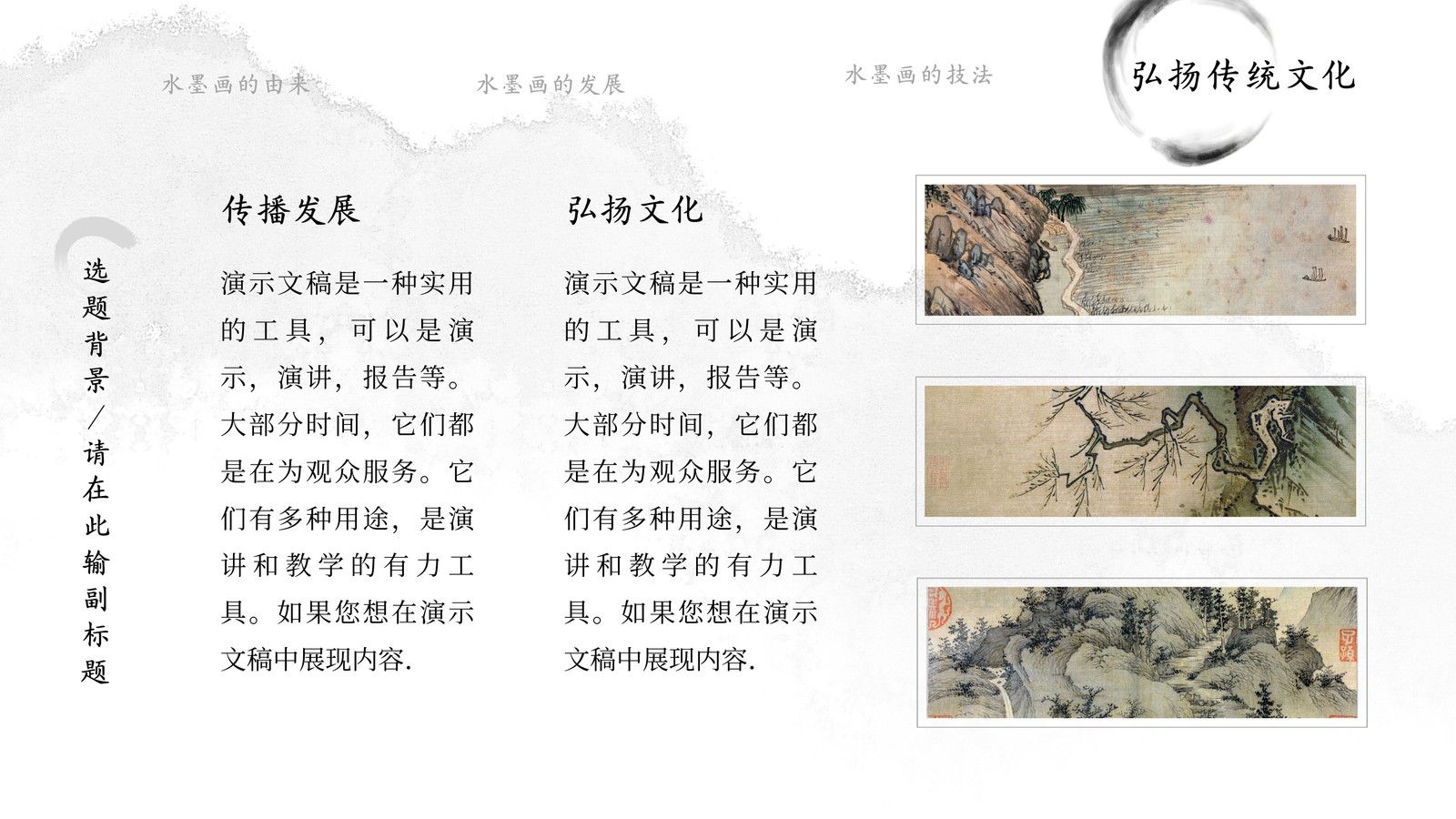 水墨画的由来

水墨画的发展

水墨画的技法

弘扬传统文化

选题背景/请在此输副标题

传播发展

演示文稿是一种实用的工具，可以是演示，演讲，报告等。大部分时间，它们都是在为观众服务。它们有多种用途，是演讲和教学的有力工具。如果您想在演示文稿中展现内容.

弘扬文化

演示文稿是一种实用的工具，可以是演示，演讲，报告等。大部分时间，它们都是在为观众服务。它们有多种用途，是演讲和教学的有力工具。如果您想在演示文稿中展现内容.